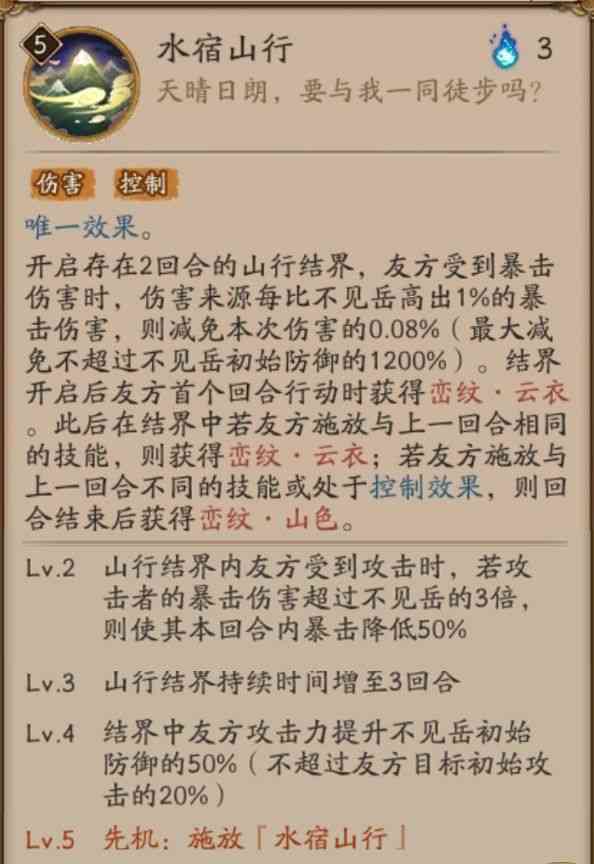 5

水宿山行

3

天晴日朗，要与我一同徒步吗？

伤害 控制

唯一效果。

开启存在2回合的山行结界，友方受到暴击伤害时，伤害来源每比不见岳高出1%的暴击伤害，则减免本次伤害的0.08%（最大减免不超过不见岳初始防御的1200%）。结界开启后友方首个回合行动时获得峦纹·云衣。此后在结界中若友方施放与上一回合相同的技能，则获得峦纹·云衣；若友方施放与上一回合不同的技能或处于控制效果，则回合结束后获得峦纹·山色。

Lv.2 山行结界内友方受到攻击时，若攻击者的暴击伤害超过不见岳的3倍，则使其本回合内暴击降低50%

Lv.3 山行结界持续时间增至3回合

Lv.4 结界中友方攻击力提升不见岳初始防御的50%（不超过友方目标初始攻击的20%）

Lv.5 先机：施放「水宿山行」